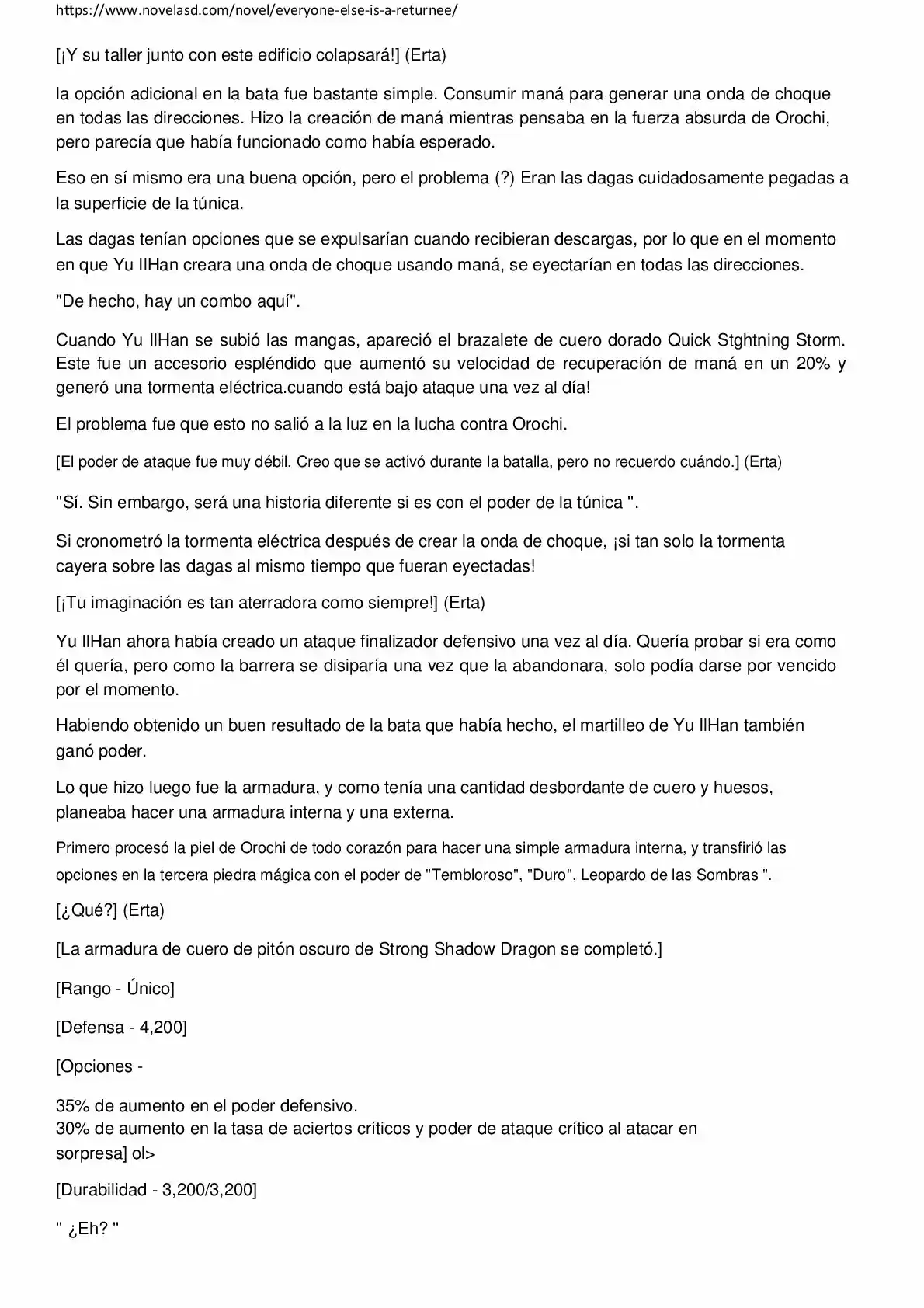 https://www.novelasd.com/novel/everyone-else-is-a-returnee/

[¡Y su taller junto con este edificio colapsará!] (Erta)

la opción adicional en la bata fue bastante simple. Consumir maná para generar una onda de choque en todas las direcciones. Hizo la creación de maná mientras pensaba en la fuerza absurda de Orochi, pero parecía que había funcionado como había esperado.

Eso en sí mismo era una buena opción, pero el problema (?) Eran las dagas cuidadosamente pegadas a la superficie de la túnica.

Las dagas tenían opciones que se expulsarían cuando recibieran descargas, por lo que en el momento en que Yu IlHan creara una onda de choque usando maná, se eyectarían en todas las direcciones.

"De hecho, hay un combo aquí".

Cuando Yu IlHan se subió las mangas, apareció el brazalete de cuero dorado Quick Stghtning Storm. Este fue un accesorio espléndido que aumentó su velocidad de recuperación de maná en un 20% y generó una tormenta eléctrica.cuando está bajo ataque una vez al día!

El problema fue que esto no salió a la luz en la lucha contra Orochi.

[El poder de ataque fue muy débil. Creo que se activó durante la batalla, pero no recuerdo cuándo.] (Erta)

"Sí. Sin embargo, será una historia diferente si es con el poder de la túnica ".

Si cronometró la tormenta eléctrica después de crear la onda de choque, ¡si tan solo la tormenta cayera sobre las dagas al mismo tiempo que fueran eyectadas!

[¡Tu imaginación es tan aterradora como siempre!] (Erta)

Yu IlHan ahora había creado un ataque finalizador defensivo una vez al día. Quería probar si era como él quería, pero como la barrera se disiparía una vez que la abandonara, solo podía darse por vencido por el momento.

Habiendo obtenido un buen resultado de la bata que había hecho, el martilleo de Yu IlHan también ganó poder.

Lo que hizo luego fue la armadura, y como tenía una cantidad desbordante de cuero y huesos, planeaba hacer una armadura interna y una externa.

Primero procesó la piel de Orochi de todo corazón para hacer una simple armadura interna, y transfirió las opciones en la tercera piedra mágica con el poder de "Tembloroso", "Duro", Leopardo de las Sombras ".

[¿Qué?] (Erta)

[La armadura de cuero de pitón oscuro de Strong Shadow Dragon se completó.]

[Rango - Único]

[Defensa - 4,200]

[Opciones -

35% de aumento en el poder defensivo.
30% de aumento en la tasa de aciertos críticos y poder de ataque crítico al atacar en sorpresa] ol>

[Durabilidad - 3,200/3,200]

" ¿Eh? "